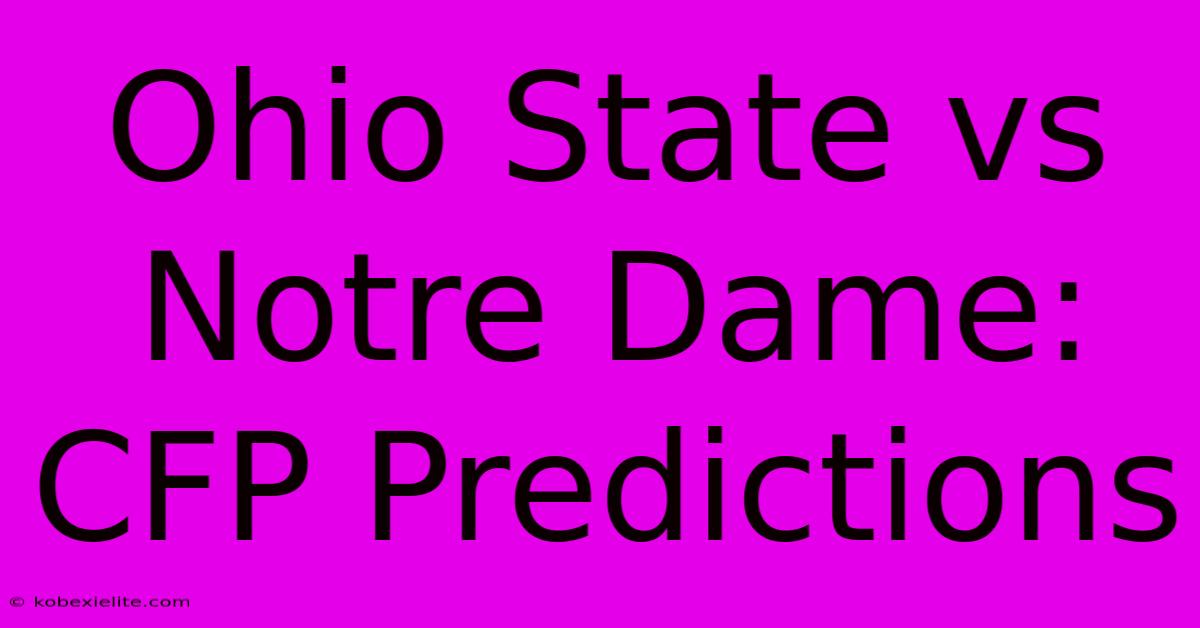 Ohio State vs Notre Dame: CFP Predictions

© kobexielite.com